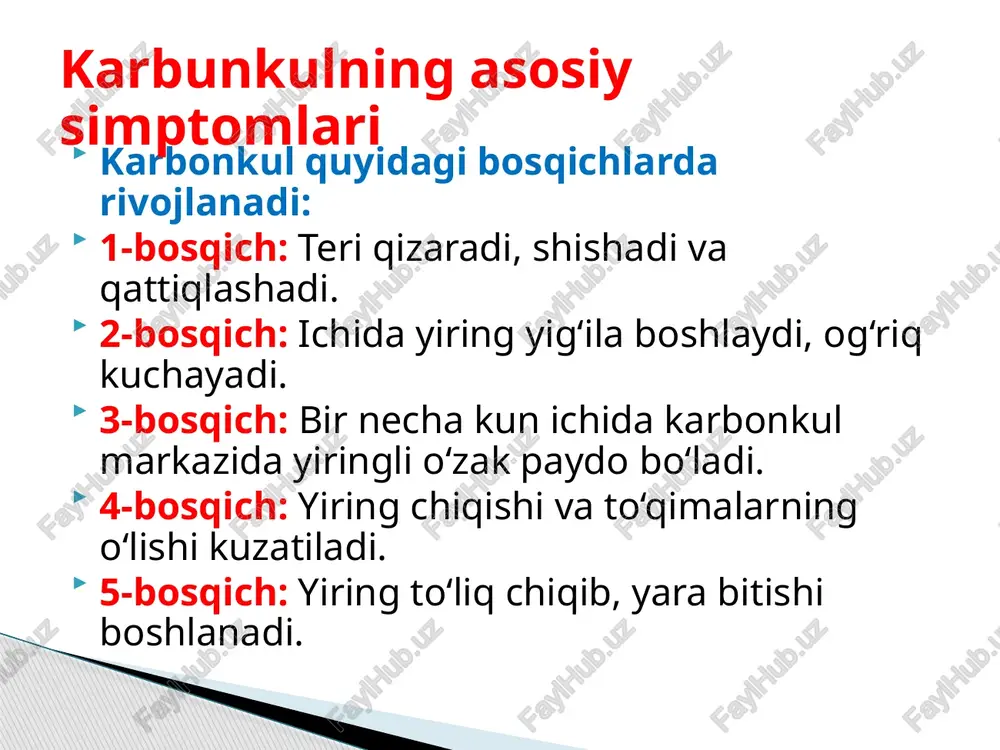 Karbunkulning asosiy simptomlari

Karbonkul quyidagi bosqichlarda rivojlanadi:

1-bosqich: Teri qizaradi, shishadi va qattiqlashadi.

2-bosqich: Ichida yiring yig‘ila boshlaydi, og‘riq kuchayadi.

3-bosqich: Bir necha kun ichida karbonkul markazida yiringli o‘zak paydo bo‘ladi.

4-bosqich: Yiring chiqishi va to‘qimalarning o‘lishi kuzatiladi.

5-bosqich: Yiring to‘liq chiqib, yara bitishi boshlanadi.

FaylHub.uz